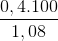 $\frac{0,4.100}{1,08}$